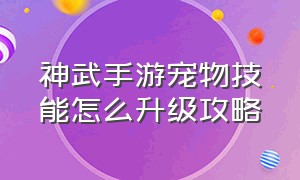 神武手游宠物技能怎么升级攻略